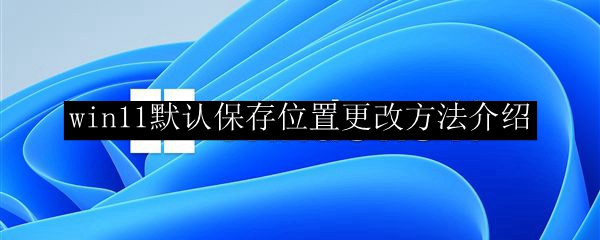 win11默认保存位置更改方法介绍